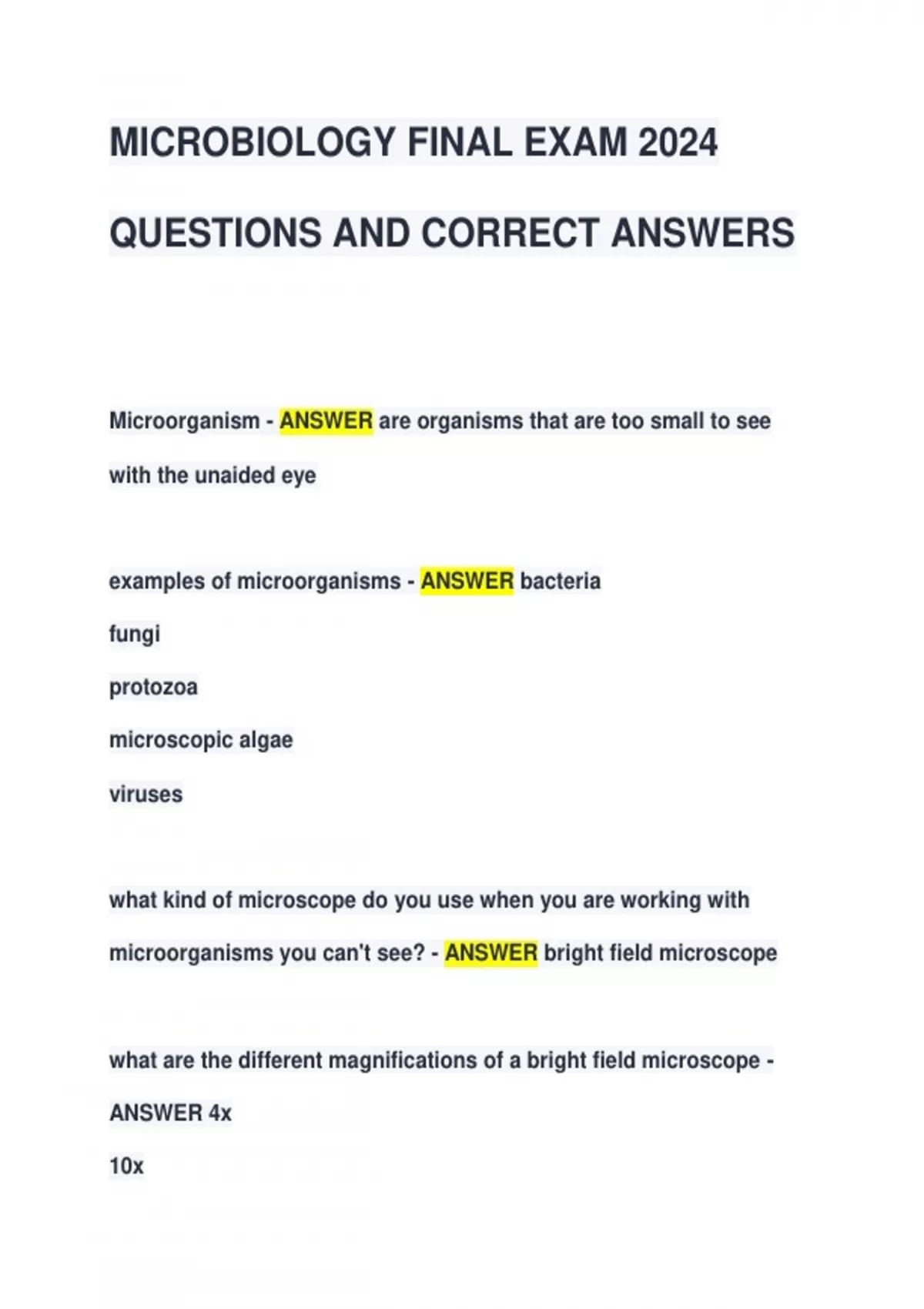 MICROBIOLOGY FINAL EXAM 2024

QUESTIONS AND CORRECT ANSWERS

Microorganism - ANSWER are organisms that are too small to see with the unaided eye

examples of microorganisms - ANSWER bacteria

fungi

protozoa

microscopic algae

viruses

what kind of microscope do you use when you are working with microorganisms you can't see? - ANSWER bright field microscope

what are the different magnifications of a bright field microscope - ANSWER 4x

10x